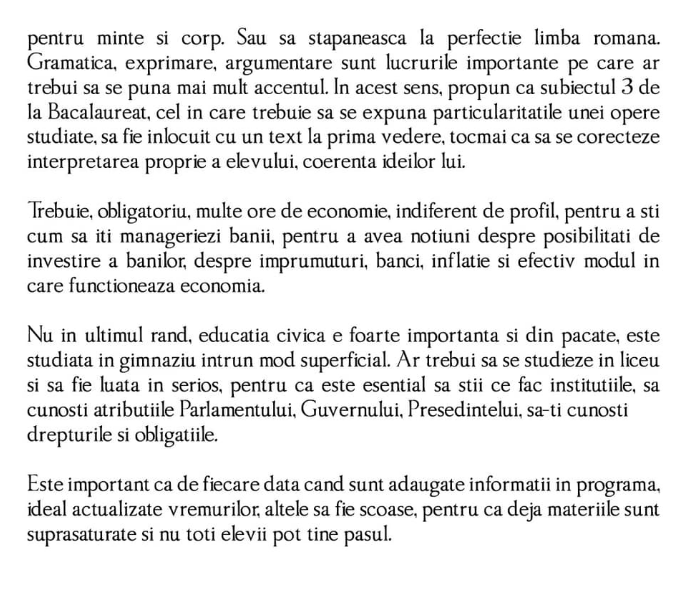 pentru minte si corp. Sau sa stapaneasca la perfectie limba romana. Gramatica, exprimare, argumentare sunt lucrurile importante pe care ar trebui sa se puna mai mult accentul. In acest sens, propun ca subiectul 3 de la Bacalaureat, cel in care trebuie sa se expuna particularitatile unei opere studiate, sa fie inlocuit cu un text la prima vedere, tocmai ca sa se corecteze interpretarea proprie a elevului, coerenta ideilor lui.

Trebuie, obligatoriu, multe ore de economie, indiferent de profil, pentru a sti cum sa iti manageriezi banii, pentru a avea notiuni despre posibilitati de investire a banilor, despre imprumuturi, banci, inflatie si efectiv modul in care functioneaza economia.

Nu in ultimul rand, educatia civica e foarte importanta si din pacate, este studiata in gimnaziu intrun mod superficial. Ar trebui sa se studieze in liceu si sa fie luata in serios, pentru ca este esential sa stii ce fac institutiile, sa cunosti atributiile Parlamentului, Guvernului, Presedintelui, sa-ti cunosti drepturile si obligatiile.

Este important ca de fiecare data cand sunt adaugate informatii in programa, ideal actualizate vremurilor, altele sa fie scoase, pentru ca deja materiile sunt suprasaturate si nu toti elevii pot tine pasul.